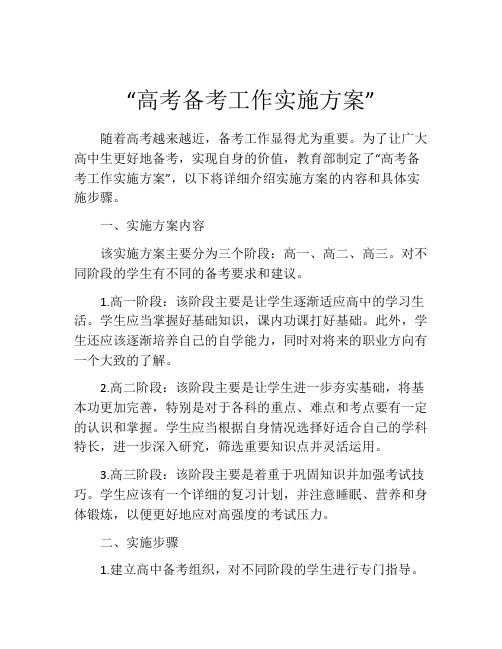 “高考备考工作实施方案”

随着高考越来越近，备考工作显得尤为重要。为了让广大高中生更好地备考，实现自身的价值，教育部制定了“高考备考工作实施方案”，以下将详细介绍实施方案的内容和具体实施步骤。

一、实施方案内容

该实施方案主要分为三个阶段：高一、高二、高三。对不同阶段的学生有不同的备考要求和建议。

1.高一阶段：该阶段主要是让学生逐渐适应高中的学习生活。学生应当掌握好基础知识，课内功课打好基础。此外，学生还应该逐渐培养自己的自学能力，同时对将来的职业方向有一个大致的了解。

2.高二阶段：该阶段主要是让学生进一步夯实基础，将基本功更加完善，特别是对于各科的重点、难点和考点要有一定的认识和掌握。学生应当根据自身情况选择好适合自己的学科特长，进一步深入研究，筛选重要知识点并灵活运用。

3.高三阶段：该阶段主要是着重于巩固知识并加强考试技巧。学生应该有一个详细的复习计划，并注意睡眠、营养和身体锻炼，以便更好地应对高强度的考试压力。

二、实施步骤

1.建立高中备考组织，对不同阶段的学生进行专门指导。